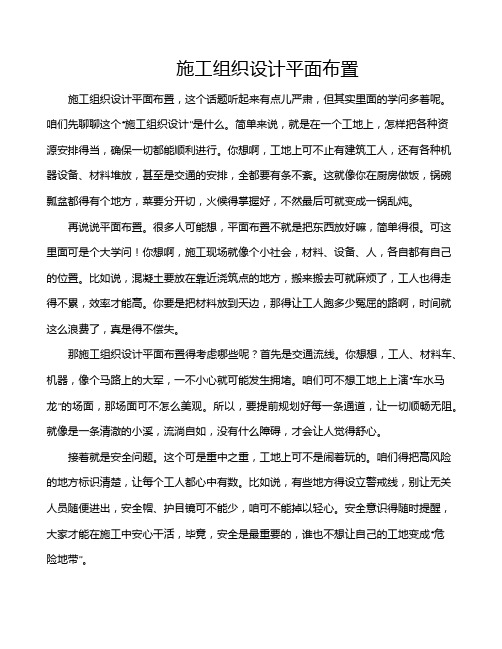 施工组织设计平面布置

施工组织设计平面布置，这个话题听起来有点儿严肃，但其实里面的学问多着呢。咱们先聊聊这个“施工组织设计”是什么。简单来说，就是在一个工地上，怎样把各种资源安排得当，确保一切都能顺利进行。你想啊，工地上可不止有建筑工人，还有各种机器设备、材料堆放，甚至是交通的安排，全都要有条不紊。这就像你在厨房做饭，锅碗瓢盆都得有个地方，菜要分开切，火候得掌握好，不然最后可就变成一锅乱炖。

再说说平面布置。很多人可能想，平面布置不就是把东西放好嘛，简单得很。可这里面可是个大学问！你想啊，施工现场就像个小社会，材料、设备、人，各自都有自己的位置。比如说，混凝土要放在靠近浇筑点的地方，搬来搬去可就麻烦了，工人也得走得不累，效率才能高。你要是把材料放到天边，那得让工人跑多少冤屈的路啊，时间就这么浪费了，真是得不偿失。

那施工组织设计平面布置得考虑哪些呢？首先是交通流线。你想想，工人、材料车、机器，像个马路上的大军，一不小心就可能发生拥堵。咱们可不想工地上上演“车水马龙”的场面，那场面可不怎么美观。所以，要提前规划好每一条通道，让一切顺畅无阻。就像是一条清澈的小溪，流淌自如，没有什么障碍，才会让人觉得舒心。

接着就是安全问题。这个可是重中之重，工地上可不是闹着玩的。咱们得把高风险的地方标识清楚，让每个工人都心中有数。比如说，有些地方得设立警戒线，别让无关人员随便进出，安全帽、护目镜可不能少，咱可不能掉以轻心。安全意识得随时提醒，大家才能在施工中安心干活，毕竟，安全是最重要的，谁也不想让自己的工地变成“危险地带”。